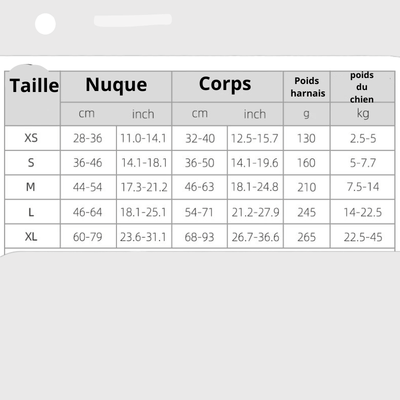 | Taille | Nuque | | Corps | | Poids harnais | poids du chien |
|---|---|---|---|---|---|---|
| | cm | inch | cm | inch | g | kg |
| XS | 28-36 | 11.0-14.1 | 32-40 | 12.5-15.7 | 130 | 2.5-5 |
| S | 36-46 | 14.1-18.1 | 36-50 | 14.1-19.6 | 160 | 5-7.7 |
| M | 44-54 | 17.3-21.2 | 46-63 | 18.1-24.8 | 210 | 7.5-14 |
| L | 46-64 | 18.1-25.1 | 54-71 | 21.2-27.9 | 245 | 14-22.5 |
| XL | 60-79 | 23.6-31.1 | 68-93 | 26.7-36.6 | 265 | 22.5-45 |